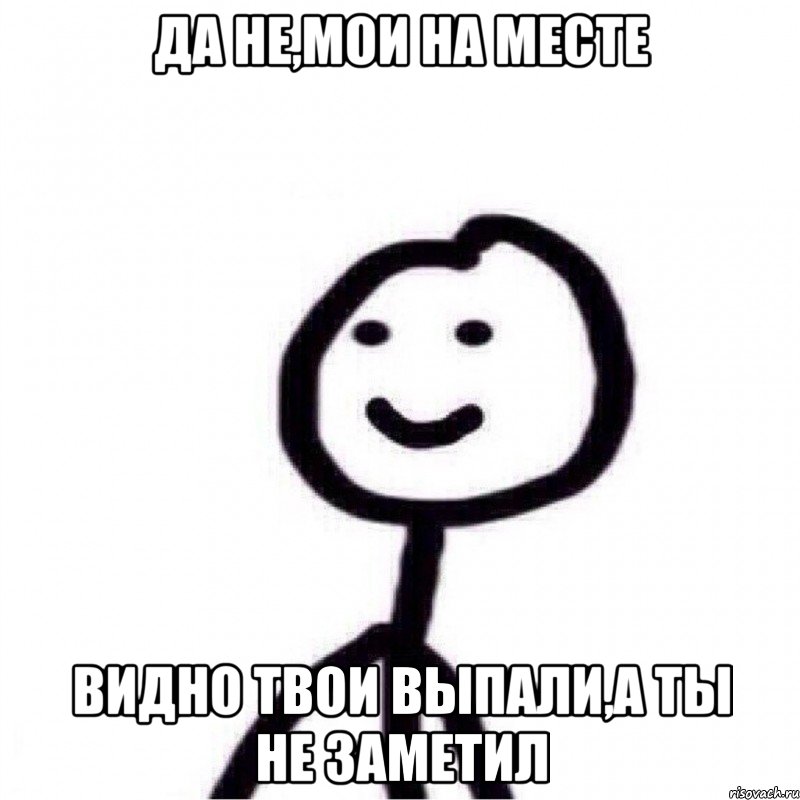 ДА НЕ,МОИ НА МЕСТЕ

ВИДНО ТВОИ ВЫПАЛИ,А ТЫ НЕ ЗАМЕТИЛ

risovach.ru